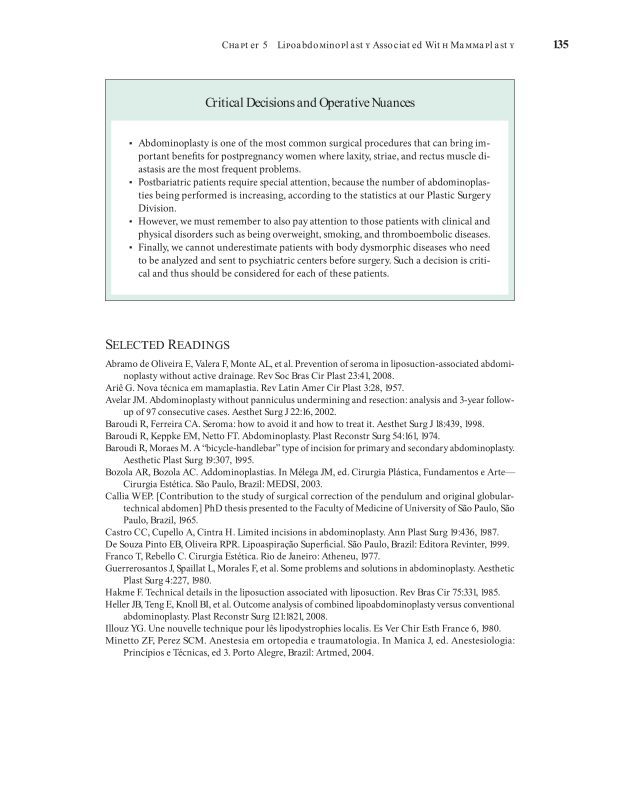 Chapter 5 Lipoabdominoplasty Associated With Mammaplasty 135

Critical Decisions and Operative Nuances

• Abdominoplasty is one of the most common surgical procedures that can bring important benefits for postpregnancy women where laxity, striae, and rectus muscle diastasis are the most frequent problems.
• Postbariatric patients require special attention, because the number of abdominoplasties being performed is increasing, according to the statistics at our Plastic Surgery Division.
• However, we must remember to also pay attention to those patients with clinical and physical disorders such as being overweight, smoking, and thromboembolic diseases.
• Finally, we cannot underestimate patients with body dysmorphic diseases who need to be analyzed and sent to psychiatric centers before surgery. Such a decision is critical and thus should be considered for each of these patients.

Selected Readings

Abramo de Oliveira E, Valera F, Monte AL, et al. Prevention of seroma in liposuction-associated abdominoplasty without active drainage. Rev Soc Bras Cir Plast 23:41, 2008.
Ariê G. Nova técnica em mamaplastia. Rev Latin Amer Cir Plast 3:28, 1957.
Avelar JM. Abdominoplasty without panniculus undermining and resection: analysis and 3-year follow-up of 97 consecutive cases. Aesthet Surg J 22:16, 2002.
Baroudi R, Ferreira CA. Seroma: how to avoid it and how to treat it. Aesthet Surg J 18:439, 1998.
Baroudi R, Keppke EM, Netto FT. Abdominoplasty. Plast Reconstr Surg 54:161, 1974.
Baroudi R, Moraes M. A "bicycle-handlebar" type of incision for primary and secondary abdominoplasty. Aesthetic Plast Surg 19:307, 1995.
Bozola AR, Bozola AC. Addominoplastias. In Mélega JM, ed. Cirurgia Plástica, Fundamentos e Arte—Cirurgia Estética. São Paulo, Brazil: MEDSI, 2003.
Callia WEP. [Contribution to the study of surgical correction of the pendulum and original globular-technical abdomen] PhD thesis presented to the Faculty of Medicine of University of São Paulo, São Paulo, Brazil, 1965.
Castro CC, Cupello A, Cintra H. Limited incisions in abdominoplasty. Ann Plast Surg 19:436, 1987.
De Souza Pinto EB, Oliveira RPR. Lipoaspiração Superficial. São Paulo, Brazil: Editora Revinter, 1999.
Franco T, Rebello C. Cirurgia Estética. Rio de Janeiro: Atheneu, 1977.
Guerrerosantos J, Spaillat L, Morales F, et al. Some problems and solutions in abdominoplasty. Aesthetic Plast Surg 4:227, 1980.
Hakme F. Technical details in the liposuction associated with liposuction. Rev Bras Cir 75:331, 1985.
Heller JB, Teng E, Knoll BI, et al. Outcome analysis of combined lipoabdominoplasty versus conventional abdominoplasty. Plast Reconstr Surg 121:1821, 2008.
Illouz YG. Une nouvelle technique pour lês lipodystrophies localis. Es Ver Chir Esth France 6, 1980.
Minetto ZF, Perez SCM. Anestesia em ortopedia e traumatologia. In Manica J, ed. Anestesiologia: Princípios e Técnicas, ed 3. Porto Alegre, Brazil: Artmed, 2004.